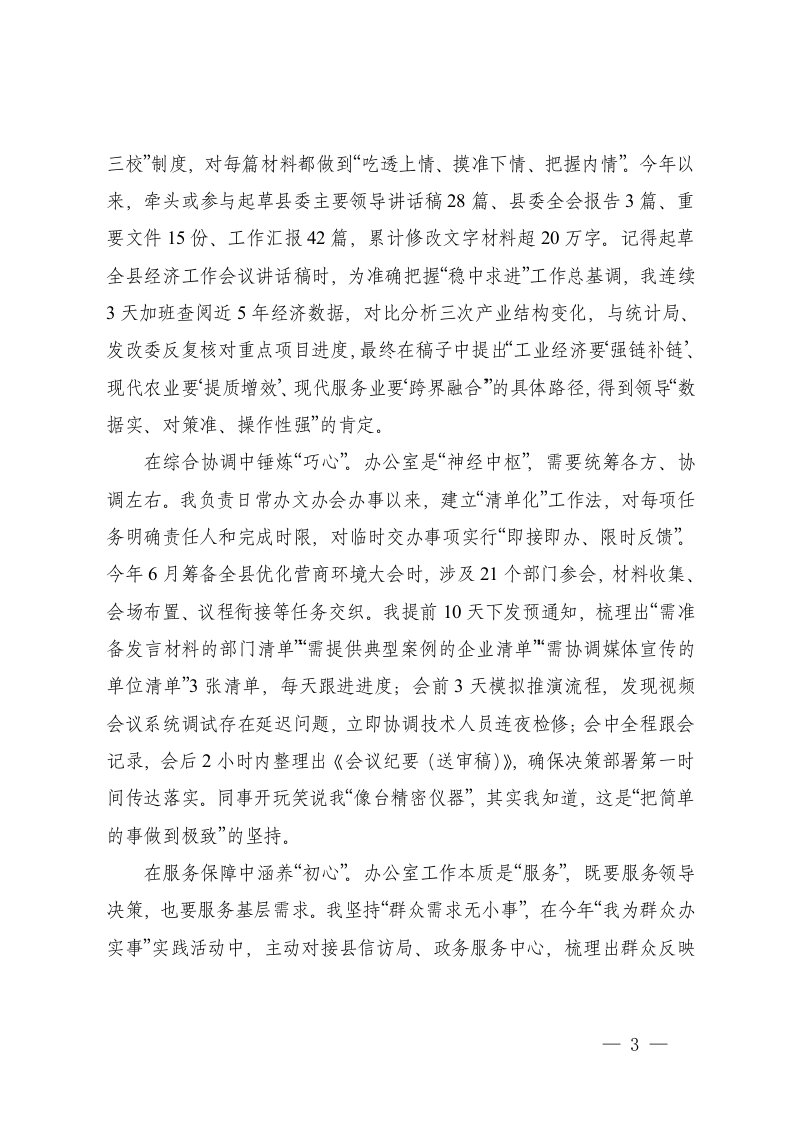 三校”制度，对每篇材料都做到“吃透上情、摸准下情、把握内情”。今年以来，牵头或参与起草县委主要领导讲话稿28篇、县委全会报告3篇、重要文件15份、工作汇报42篇，累计修改文字材料超20万字。记得起草全县经济工作会议讲话稿时，为准确把握“稳中求进”工作总基调，我连续3天加班查阅近5年经济数据，对比分析三次产业结构变化，与统计局、发改委反复核对重点项目进度，最终在稿子中提出“工业经济要‘强链补链’、现代农业要‘提质增效’、现代服务业要‘跨界融合’”的具体路径，得到领导“数据实、对策准、操作性强”的肯定。

在综合协调中锤炼“巧心”。办公室是“神经中枢”，需要统筹各方、协调左右。我负责日常办文办会办事以来，建立“清单化”工作法，对每项任务明确责任人和完成时限，对临时交办事项实行“即接即办、限时反馈”。今年6月筹备全县优化营商环境大会时，涉及21个部门参会，材料收集、会场布置、议程衔接等任务交织。我提前10天下发预通知，梳理出“需准备发言材料的部门清单”“需提供典型案例的企业清单”“需协调媒体宣传的单位清单”3张清单，每天跟进进度；会前3天模拟推演流程，发现视频会议系统调试存在延迟问题，立即协调技术人员连夜检修；会中全程跟会记录，会后2小时内整理出《会议纪要（送审稿）》，确保决策部署第一时间传达落实。同事开玩笑说我“像台精密仪器”，其实我知道，这是“把简单的事做到极致”的坚持。

在服务保障中涵养“初心”。办公室工作本质是“服务”，既要服务领导决策，也要服务基层需求。我坚持“群众需求无小事”，在今年“我为群众办实事”实践活动中，主动对接县信访局、政务服务中心，梳理出群众反映

— 3 —